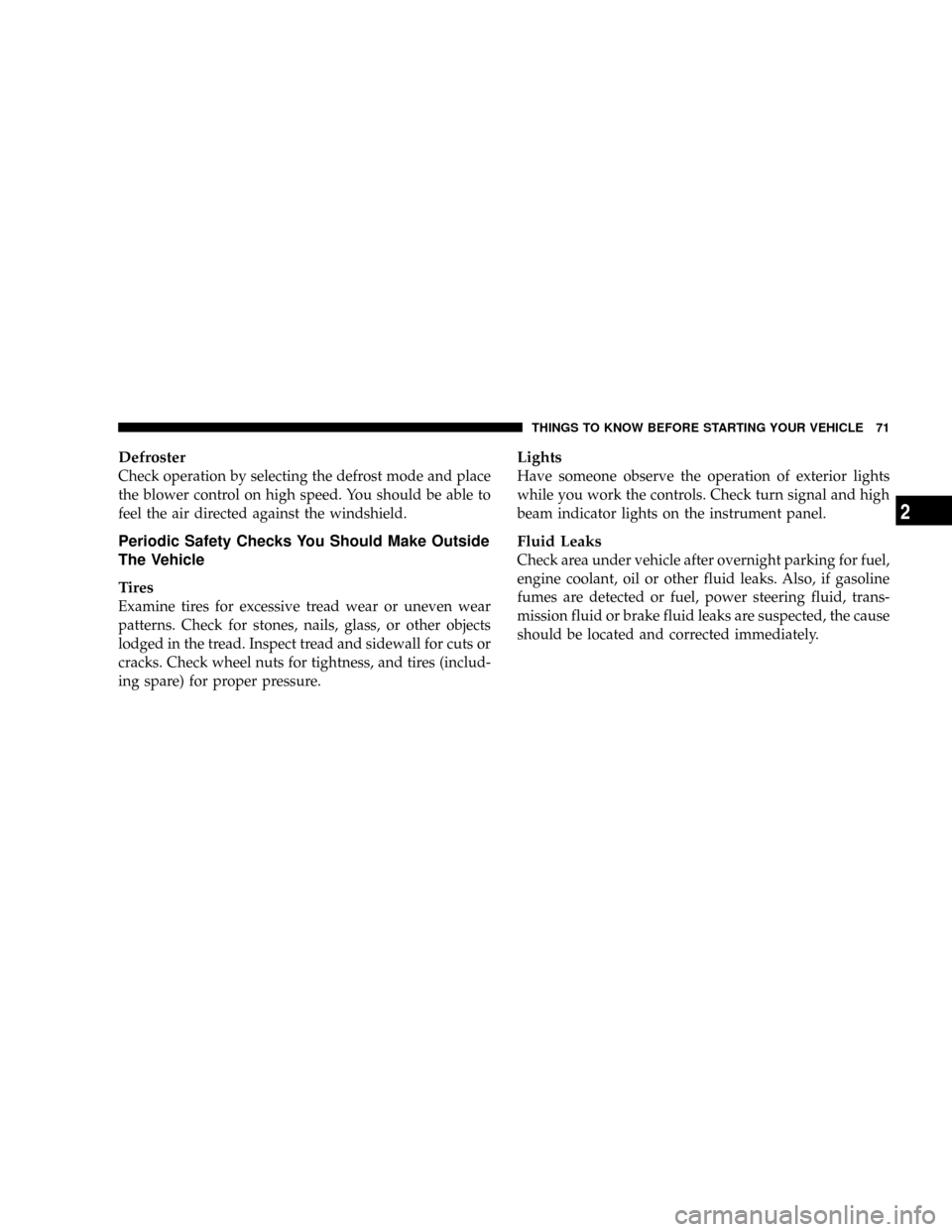 THINGS TO KNOW BEFORE STARTING YOUR VEHICLE 71

Defroster
Check operation by selecting the defrost mode and place the blower control on high speed. You should be able to feel the air directed against the windshield.

Periodic Safety Checks You Should Make Outside The Vehicle

Tires
Examine tires for excessive tread wear or uneven wear patterns. Check for stones, nails, glass, or other objects lodged in the tread. Inspect tread and sidewall for cuts or cracks. Check wheel nuts for tightness, and tires (including spare) for proper pressure.

Lights
Have someone observe the operation of exterior lights while you work the controls. Check turn signal and high beam indicator lights on the instrument panel.

Fluid Leaks
Check area under vehicle after overnight parking for fuel, engine coolant, oil or other fluid leaks. Also, if gasoline fumes are detected or fuel, power steering fluid, transmission fluid or brake fluid leaks are suspected, the cause should be located and corrected immediately.

2

carmanualsonline.info